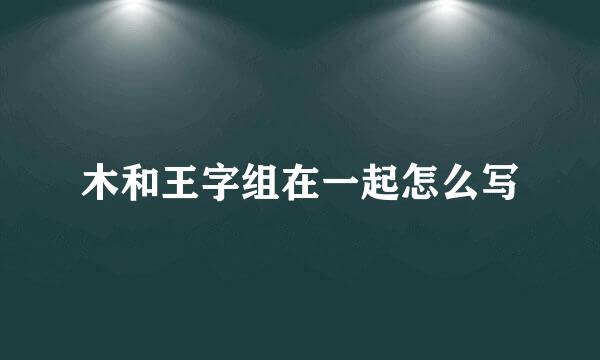 木和王字组在一起怎么写